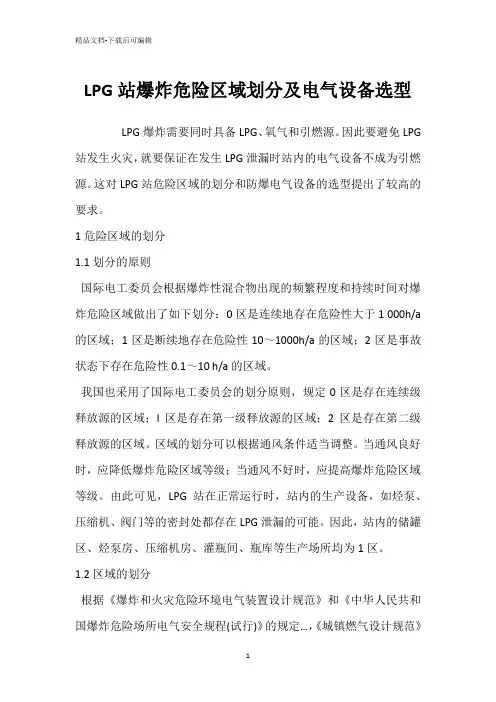 精品文档-下载后可编辑

LPG 站爆炸危险区域划分及电气设备选型

LPG 爆炸需要同时具备 LPG、氧气和引燃源。因此要避免 LPG 站发生火灾，就要保证在发生 LPG 泄漏时站内的电气设备不成为引燃源。这对 LPG 站危险区域的划分和防爆电气设备的选型提出了较高的要求。

1 危险区域的划分

1.1 划分的原则

国际电工委员会根据爆炸性混合物出现的频繁程度和持续时间对爆炸危险区域做出了如下划分：0 区是连续地存在危险性大于 1 000h/a 的区域；1 区是断续地存在危险性 10～1000h/a 的区域；2 区是事故状态下存在危险性 0.1～10 h/a 的区域。

我国也采用了国际电工委员会的划分原则，规定 0 区是存在连续级释放源的区域；I 区是存在第一级释放源的区域；2 区是存在第二级释放源的区域。区域的划分可以根据通风条件适当调整。当通风良好时，应降低爆炸危险区域等级；当通风不好时，应提高爆炸危险区域等级。由此可见，LPG 站在正常运行时，站内的生产设备，如烃泵、压缩机、阀门等的密封处都存在 LPG 泄漏的可能。因此，站内的储罐区、烃泵房、压缩机房、灌瓶间、瓶库等生产场所均为 1 区。

1.2 区域的划分

根据《爆炸和火灾危险环境电气装置设计规范》和《中华人民共和国爆炸危险场所电气安全规程(试行)》的规定...，《城镇燃气设计规范》

1